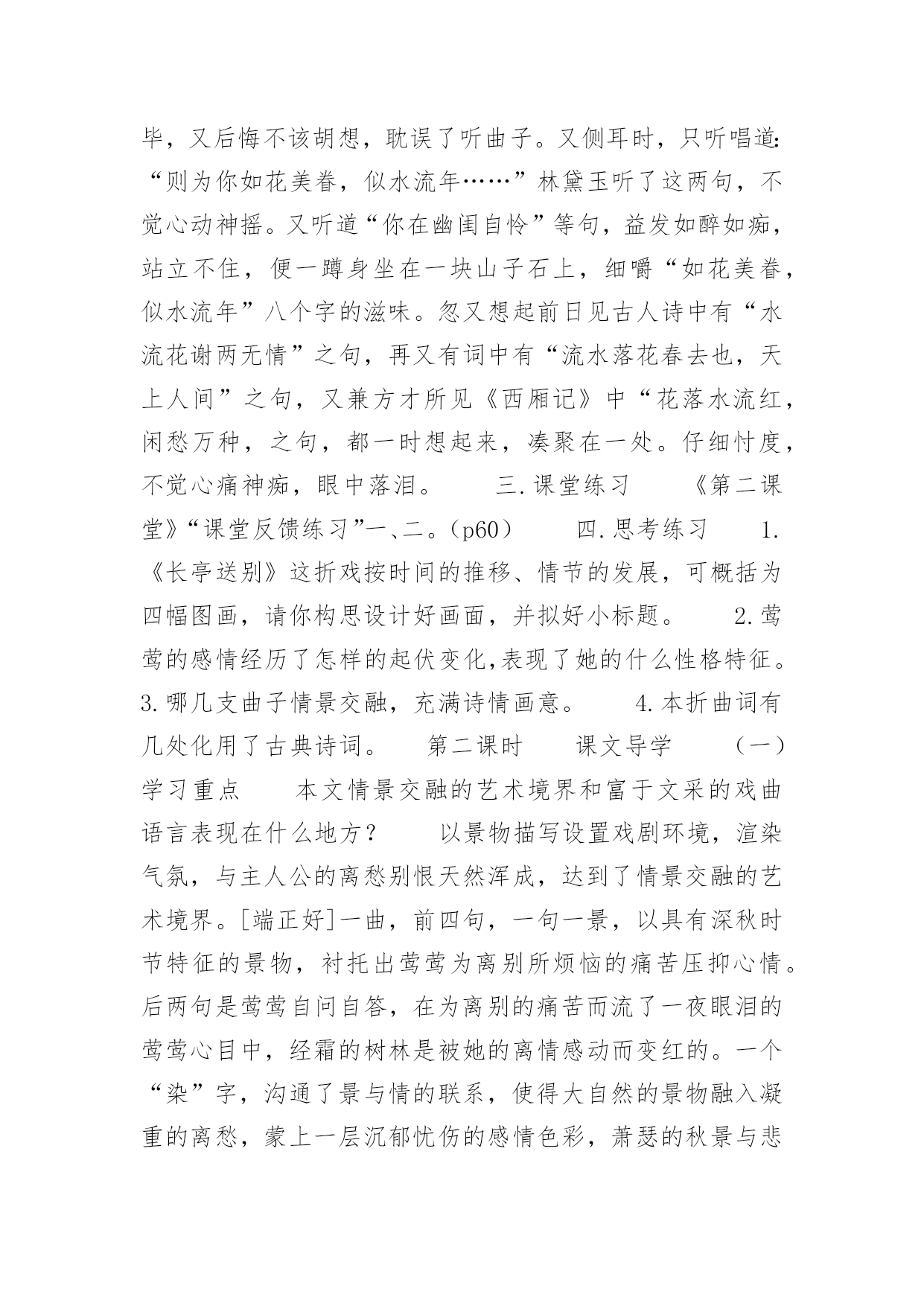 毕，又后悔不该胡想，耽误了听曲子。又侧耳时，只听唱道:“则为你如花美眷，似水流年……”林黛玉听了这两句，不觉心动神摇。又听道“你在幽闺自怜”等句，益发如醉如痴，站立不住，便一蹲身坐在一块山子石上，细嚼“如花美眷，似水流年”八个字的滋味。忽又想起前日见古人诗中有“水流花谢两无情”之句，再又有词中有“流水落花春去也，天上人间”之句，又兼方才所见《西厢记》中“花落水流红，闲愁万种，之句，都一时想起来，凑聚在一处。仔细忖度，不觉心痛神痴，眼中落泪。　　三.课堂练习　　《第二课堂》“课堂反馈练习”一、二。（p60）　　四.思考练习　　1.《长亭送别》这折戏按时间的推移、情节的发展，可概括为四幅图画，请你构思设计好画面，并拟好小标题。　　2.莺莺的感情经历了怎样的起伏变化,表现了她的什么性格特征。　　3.哪几支曲子情景交融，充满诗情画意。　　4.本折曲词有几处化用了古典诗词。　　第二课时　　课文导学　　（一）学习重点　　本文情景交融的艺术境界和富于文采的戏曲语言表现在什么地方？　　以景物描写设置戏剧环境，渲染气氛，与主人公的离愁别恨天然浑成，达到了情景交融的艺术境界。[端正好]一曲，前四句，一句一景，以具有深秋时节特征的景物，衬托出莺莺为离别所烦恼的痛苦压抑心情。后两句是莺莺自问自答，在为离别的痛苦而流了一夜眼泪的莺莺心目中，经霜的树林是被她的离情感动而变红的。一个“染”字，沟通了景与情的联系，使得大自然的景物融入凝重的离愁，蒙上一层沉郁忧伤的感情色彩，萧瑟的秋景与悲